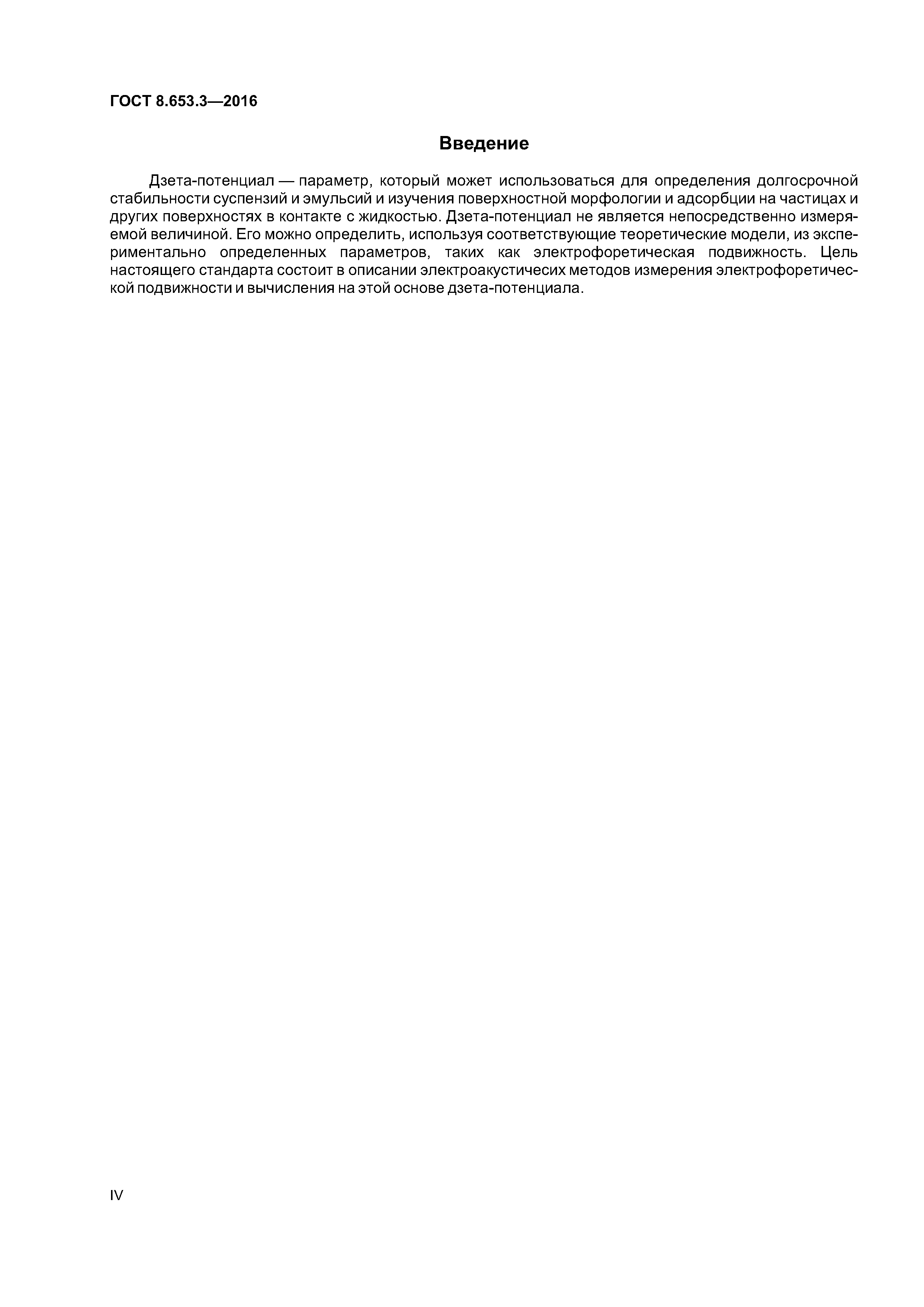 ГОСТ 8.653.3—2016

Введение

Дзета-потенциал — параметр, который может использоваться для определения долгосрочной стабильности суспензий и эмульсий и изучения поверхностной морфологии и адсорбции на частицах и других поверхностях в контакте с жидкостью. Дзета-потенциал не является непосредственно измеряемой величиной. Его можно определить, используя соответствующие теоретические модели, из экспериментально определенных параметров, таких как электрофоретическая подвижность. Цель настоящего стандарта состоит в описании электроакустичесих методов измерения электрофоретической подвижности и вычисления на этой основе дзета-потенциала.

IV